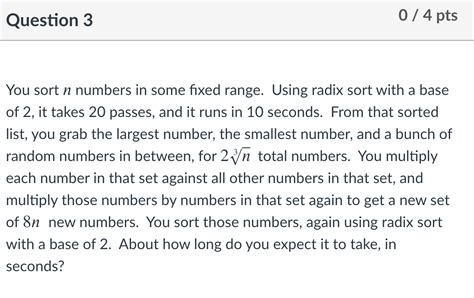 Question 3

0 / 4 pts

You sort $n$ numbers in some fixed range. Using radix sort with a base of 2, it takes 20 passes, and it runs in 10 seconds. From that sorted list, you grab the largest number, the smallest number, and a bunch of random numbers in between, for $2\sqrt[3]{n}$ total numbers. You multiply each number in that set against all other numbers in that set, and multiply those numbers by numbers in that set again to get a new set of $8n$ new numbers. You sort those numbers, again using radix sort with a base of 2. About how long do you expect it to take, in seconds?